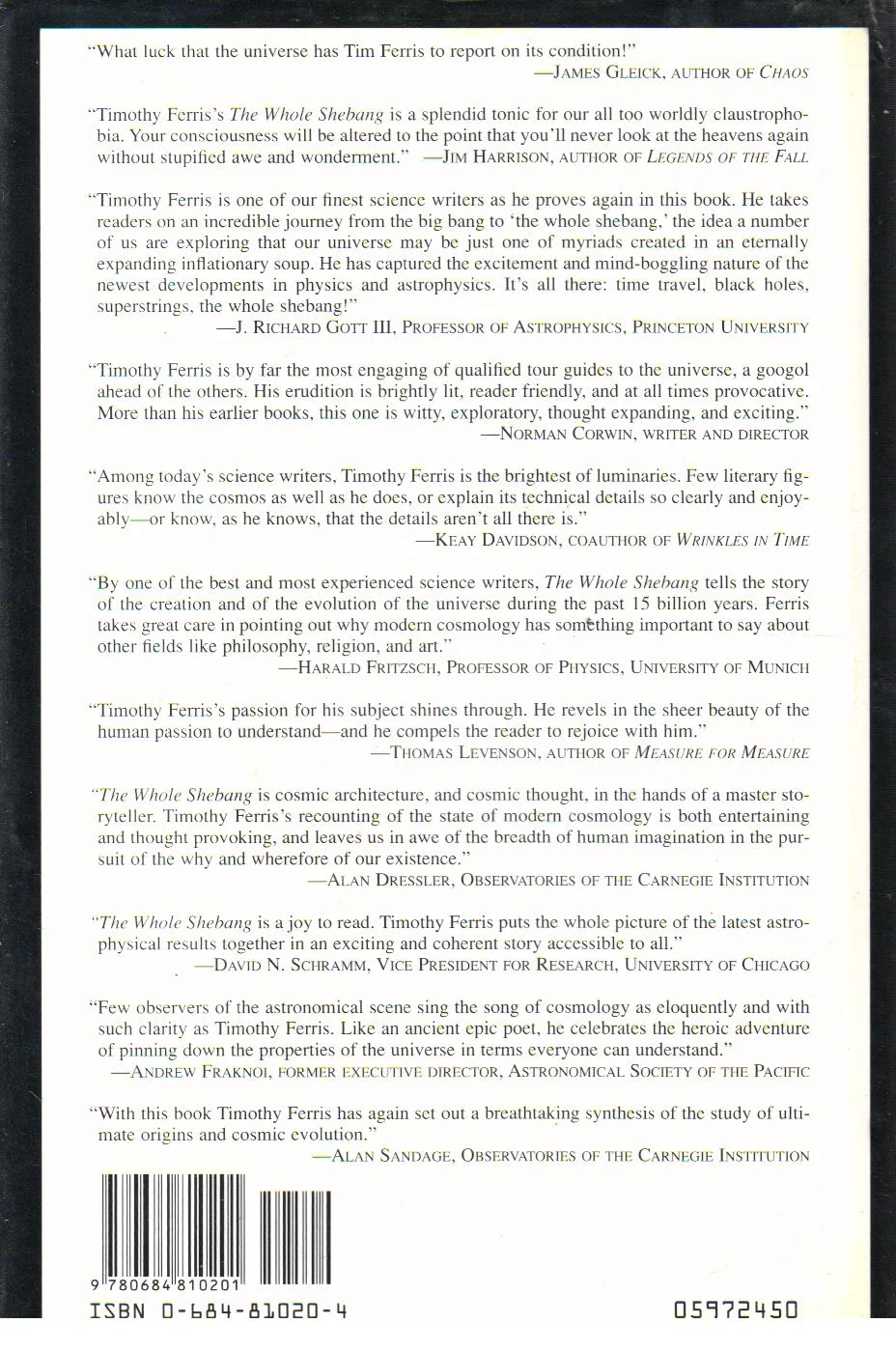 "What luck that the universe has Tim Ferris to report on its condition!"
—JAMES GLEICK, AUTHOR OF CHAOS

"Timothy Ferris's The Whole Shebang is a splendid tonic for our all too worldly claustrophobia. Your consciousness will be altered to the point that you'll never look at the heavens again without stupified awe and wonderment." —JIM HARRISON, AUTHOR OF LEGENDS OF THE FALL

"Timothy Ferris is one of our finest science writers as he proves again in this book. He takes readers on an incredible journey from the big bang to 'the whole shebang,' the idea a number of us are exploring that our universe may be just one of myriads created in an eternally expanding inflationary soup. He has captured the excitement and mind-boggling nature of the newest developments in physics and astrophysics. It's all there: time travel, black holes, superstrings, the whole shebang!"
—J. RICHARD GOTT III, PROFESSOR OF ASTROPHYSICS, PRINCETON UNIVERSITY

"Timothy Ferris is by far the most engaging of qualified tour guides to the universe, a googol ahead of the others. His erudition is brightly lit, reader friendly, and at all times provocative. More than his earlier books, this one is witty, exploratory, thought expanding, and exciting."
—NORMAN CORWIN, WRITER AND DIRECTOR

"Among today's science writers, Timothy Ferris is the brightest of luminaries. Few literary figures know the cosmos as well as he does, or explain its technical details so clearly and enjoyably—or know, as he knows, that the details aren't all there is."
—KEAY DAVIDSON, COAUTHOR OF WRINKLES IN TIME

"By one of the best and most experienced science writers, The Whole Shebang tells the story of the creation and of the evolution of the universe during the past 15 billion years. Ferris takes great care in pointing out why modern cosmology has something important to say about other fields like philosophy, religion, and art."
—HARALD FRITZSCH, PROFESSOR OF PHYSICS, UNIVERSITY OF MUNICH

"Timothy Ferris's passion for his subject shines through. He revels in the sheer beauty of the human passion to understand—and he compels the reader to rejoice with him."
—THOMAS LEVENSON, AUTHOR OF MEASURE FOR MEASURE

"The Whole Shebang is cosmic architecture, and cosmic thought, in the hands of a master storyteller. Timothy Ferris's recounting of the state of modern cosmology is both entertaining and thought provoking, and leaves us in awe of the breadth of human imagination in the pursuit of the why and wherefore of our existence."
—ALAN DRESSLER, OBSERVATORIES OF THE CARNEGIE INSTITUTION

"The Whole Shebang is a joy to read. Timothy Ferris puts the whole picture of the latest astrophysical results together in an exciting and coherent story accessible to all."
—DAVID N. SCHRAMM, VICE PRESIDENT FOR RESEARCH, UNIVERSITY OF CHICAGO

"Few observers of the astronomical scene sing the song of cosmology as eloquently and with such clarity as Timothy Ferris. Like an ancient epic poet, he celebrates the heroic adventure of pinning down the properties of the universe in terms everyone can understand."
—ANDREW FRAKNOI, FORMER EXECUTIVE DIRECTOR, ASTRONOMICAL SOCIETY OF THE PACIFIC

"With this book Timothy Ferris has again set out a breathtaking synthesis of the study of ultimate origins and cosmic evolution."
—ALAN SANDAGE, OBSERVATORIES OF THE CARNEGIE INSTITUTION

9 780684 810201

ISBN 0-684-81020-4

05972450